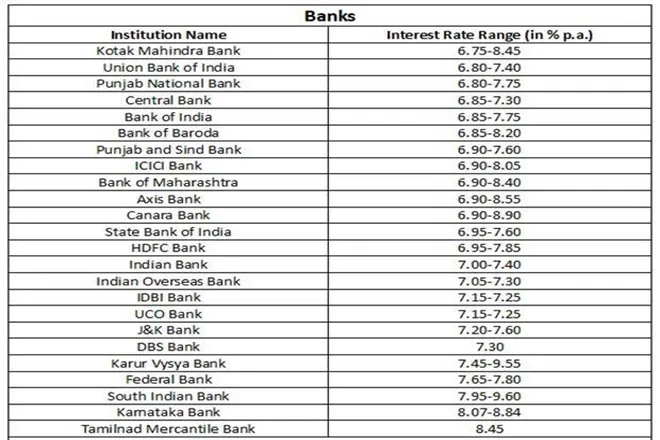 Banks

| Institution Name | Interest Rate Range (in % p.a.) |
|---|---|
| Kotak Mahindra Bank | 6.75-8.45 |
| Union Bank of India | 6.80-7.40 |
| Punjab National Bank | 6.80-7.75 |
| Central Bank | 6.85-7.30 |
| Bank of India | 6.85-7.75 |
| Bank of Baroda | 6.85-8.20 |
| Punjab and Sind Bank | 6.90-7.60 |
| ICICI Bank | 6.90-8.05 |
| Bank of Maharashtra | 6.90-8.40 |
| Axis Bank | 6.90-8.55 |
| Canara Bank | 6.90-8.90 |
| State Bank of India | 6.95-7.60 |
| HDFC Bank | 6.95-7.85 |
| Indian Bank | 7.00-7.40 |
| Indian Overseas Bank | 7.05-7.30 |
| IDBI Bank | 7.15-7.25 |
| UCO Bank | 7.15-7.25 |
| J&K Bank | 7.20-7.60 |
| DBS Bank | 7.30 |
| Karur Vysya Bank | 7.45-9.55 |
| Federal Bank | 7.65-7.80 |
| South Indian Bank | 7.95-9.60 |
| Kamataka Bank | 8.07-8.84 |
| Tamilnad Mercantile Bank | 8.45 |